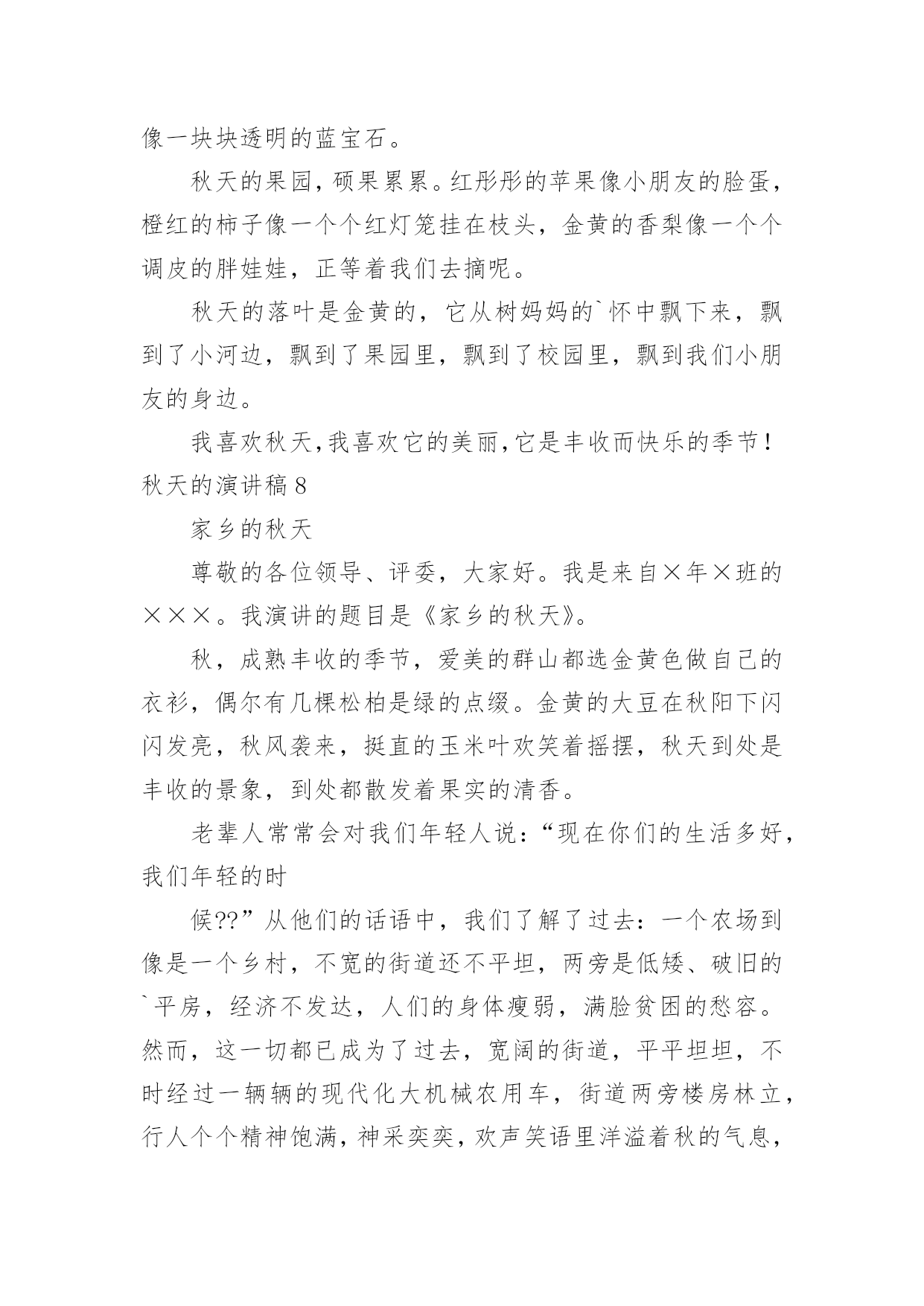 像一块块透明的蓝宝石。

秋天的果园，硕果累累。红彤彤的苹果像小朋友的脸蛋，橙红的柿子像一个个红灯笼挂在枝头，金黄的香梨像一个个调皮的胖娃娃，正等着我们去摘呢。

秋天的落叶是金黄的，它从树妈妈的`怀中飘下来，飘到了小河边，飘到了果园里，飘到了校园里，飘到我们小朋友的身边。

我喜欢秋天，我喜欢它的美丽，它是丰收而快乐的季节！

秋天的演讲稿 8

家乡的秋天

尊敬的各位领导、评委，大家好。我是来自×年×班的×××。我演讲的题目是《家乡的秋天》。

秋，成熟丰收的季节，爱美的群山都选金黄色做自己的衣衫，偶尔有几棵松柏是绿的点缀。金黄的大豆在秋阳下闪闪发亮，秋风袭来，挺直的玉米叶欢笑着摇摆，秋天到处是丰收的景象，到处都散发着果实的清香。

老辈人常常会对我们年轻人说：“现在你们的生活多好，我们年轻的时

候??”从他们的话语中，我们了解了过去：一个农场到像是一个乡村，不宽的街道还不平坦，两旁是低矮、破旧的`平房，经济不发达，人们的身体瘦弱，满脸贫困的愁容。然而，这一切都已成为了过去，宽阔的街道，平平坦坦，不时经过一辆辆的现代化大机械农用车，街道两旁楼房林立，行人个个精神饱满，神采奕奕，欢声笑语里洋溢着秋的气息，